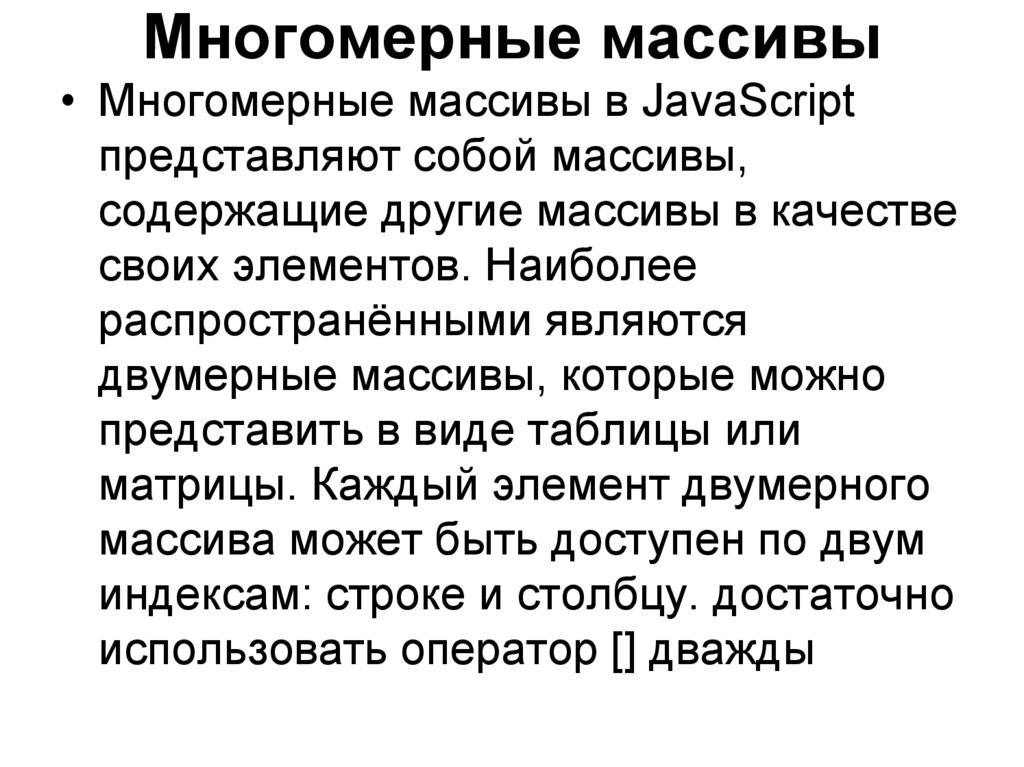 Многомерные массивы

• Многомерные массивы в JavaScript представляют собой массивы, содержащие другие массивы в качестве своих элементов. Наиболее распространёнными являются двумерные массивы, которые можно представить в виде таблицы или матрицы. Каждый элемент двумерного массива может быть доступен по двум индексам: строке и столбцу. достаточно использовать оператор [] дважды